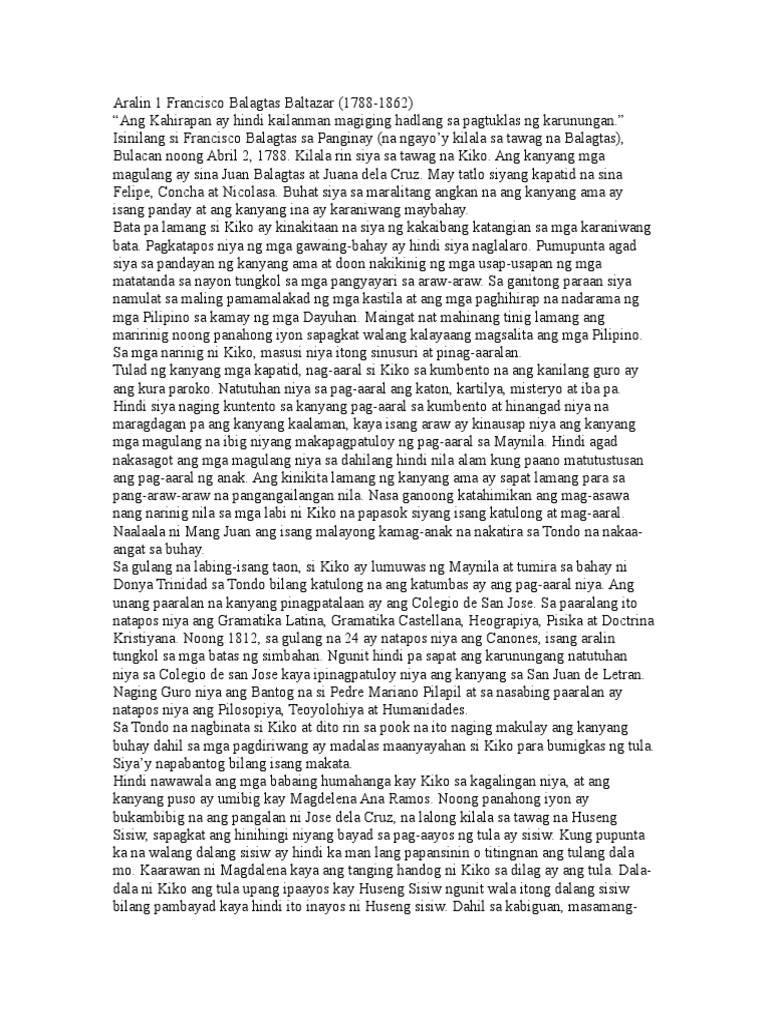 Aralin 1 Francisco Balagtas Baltazar (1788-1862)
“Ang Kahirapan ay hindi kailanman magiging hadlang sa pagtuklas ng karunungan.”
Isinilang si Francisco Balagtas sa Panginay (na ngayo’y kilala sa tawag na Balagtas), Bulacan noong Abril 2, 1788. Kilala rin siya sa tawag na Kiko. Ang kanyang mga magulang ay sina Juan Balagtas at Juana dela Cruz. May tatlo siyang kapatid na sina Felipe, Concha at Nicolasa. Buhat siya sa maralitang angkan na ang kanyang ama ay isang panday at ang kanyang ina ay karaniwang maybahay.
Bata pa lamang si Kiko ay kinakitaan na siya ng kakaibang katangian sa mga karaniwang bata. Pagkatapos niya ng mga gawaing-bahay ay hindi siya naglalaro. Pumupunta agad siya sa pandayan ng kanyang ama at doon nakikinig ng mga usap-usapan ng mga matatanda sa nayon tungkol sa mga pangyayari sa araw-araw. Sa ganitong paraan siya namulat sa maling pamamalakad ng mga kastila at ang mga paghihirap na nadarama ng mga Pilipino sa kamay ng mga Dayuhan. Maingat nat mahinang tinig lamang ang maririnig noong panahong iyon sapagkat walang kalayaang magsalita ang mga Pilipino. Sa mga narinig ni Kiko, masusi niya itong sinusuri at pinag-aaralan.
Tulad ng kanyang mga kapatid, nag-aaral si Kiko sa kumbento na ang kanilang guro ay ang kura paroko. Natutuhan niya sa pag-aaral ang katon, kartilya, misteryo at iba pa. Hindi siya naging kuntento sa kanyang pag-aaral sa kumbento at hinangad niya na maragdagan pa ang kanyang kaalaman, kaya isang araw ay kinausap niya ang kanyang mga magulang na ibig niyang makapagpatuloy ng pag-aaral sa Maynila. Hindi agad nakasagot ang mga magulang niya sa dahilang hindi nila alam kung paano matutustusan ang pag-aaral ng anak. Ang kinikita lamang ng kanyang ama ay sapat lamang para sa pang-araw-araw na pangangailangan nila. Nasa ganoong katahimikan ang mag-asawa nang narinig nila sa mga labi ni Kiko na papasok siyang isang katulong at mag-aaral. Naalaala ni Mang Juan ang isang malayong kamag-anak na nakatira sa Tondo na nakaa-angat sa buhay.
Sa gulang na labing-isang taon, si Kiko ay lumuwas ng Maynila at tumira sa bahay ni Donya Trinidad sa Tondo bilang katulong na ang katumbas ay ang pag-aaral niya. Ang unang paaralan na kanyang pinagpatalaan ay ang Colegio de San Jose. Sa paaralang ito natapos niya ang Gramatika Latina, Gramatika Castellana, Heograpiya, Pisika at Doctrina Kristiyana. Noong 1812, sa gulang na 24 ay natapos niya ang Canones, isang aralin tungkol sa mga batas ng simbahan. Ngunit hindi pa sapat ang karunungang natutuhan niya sa Colegio de san Jose kaya ipinagpatuloy niya ang kanyang sa San Juan de Letran. Naging Guro niya ang Bantog na si Pedre Mariano Pilapil at sa nasabing paaralan ay natapos niya ang Pilosopiya, Teoyolohiya at Humanidades.
Sa Tondo na nagbinata si Kiko at dito rin sa pook na ito naging makulay ang kanyang buhay dahil sa mga pagdiriwang ay madalas maanyayahan si Kiko para bumigkas ng tula. Siya’y napabantog bilang isang makata.
Hindi nawawala ang mga babaing humahanga kay Kiko sa kagalingan niya, at ang kanyang puso ay umibig kay Magdelena Ana Ramos. Noong panahong iyon ay bukambibig na ang pangalan ni Jose dela Cruz, na lalong kilala sa tawag na Huseng Sisiw, sapagkat ang hinihingi niyang bayad sa pag-aayos ng tula ay sisiw. Kung pupunta ka na walang dalang sisiw ay hindi ka man lang papansinin o titingnan ang tulang dala mo. Kaarawan ni Magdalena kaya ang tanging handog ni Kiko sa dilag ay ang tula. Dala-dala ni Kiko ang tula upang ipaayos kay Huseng Sisiw ngunit wala itong dalang sisiw bilang pambayad kaya hindi ito inayos ni Huseng sisiw. Dahil sa kabiguan, masamang-